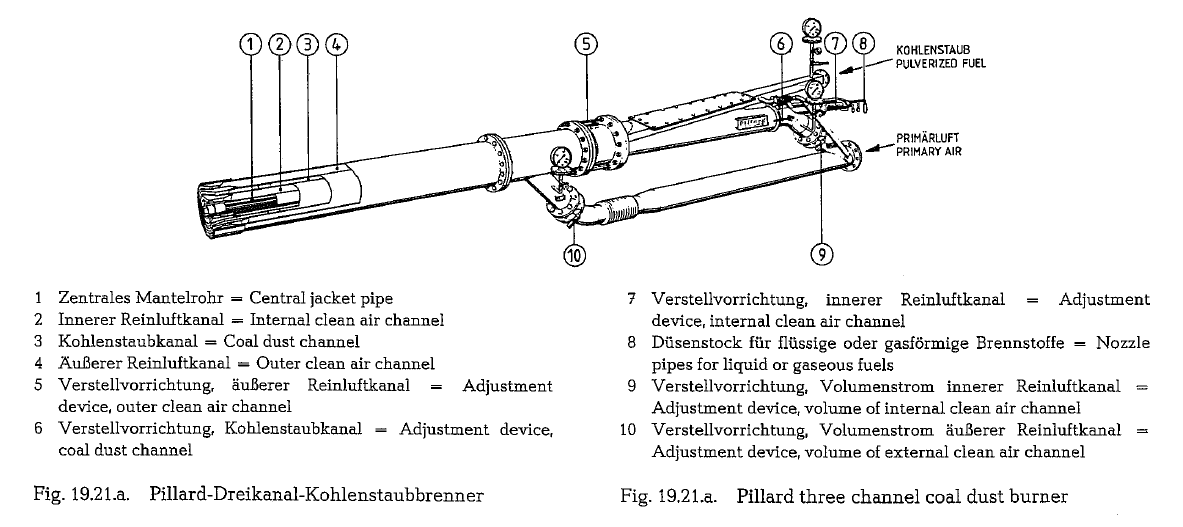 1 2 3 4

5

6 7 8

KOHLENSTAUB
PULVERIZED FUEL

PRIMÄRLUFT
PRIMARY AIR

10

9

1 Zentrales Mantelrohr = Central jacket pipe
2 Innerer Reinluftkanal = Internal clean air channel
3 Kohlenstaubkanal = Coal dust channel
4 Äußerer Reinluftkanal = Outer clean air channel
5 Verstellvorrichtung, äußerer Reinluftkanal = Adjustment device, outer clean air channel
6 Verstellvorrichtung, Kohlenstaubkanal = Adjustment device, coal dust channel

Fig. 19.21.a. Pillard-Dreikanal-Kohlenstaubbrenner

7 Verstellvorrichtung, innerer Reinluftkanal = Adjustment device, internal clean air channel
8 Düsenstock für flüssige oder gasförmige Brennstoffe = Nozzle pipes for liquid or gaseous fuels
9 Verstellvorrichtung, Volumenstrom innerer Reinluftkanal = Adjustment device, volume of internal clean air channel
10 Verstellvorrichtung, Volumenstrom äußerer Reinluftkanal = Adjustment device, volume of external clean air channel

Fig. 19.21.a. Pillard three channel coal dust burner